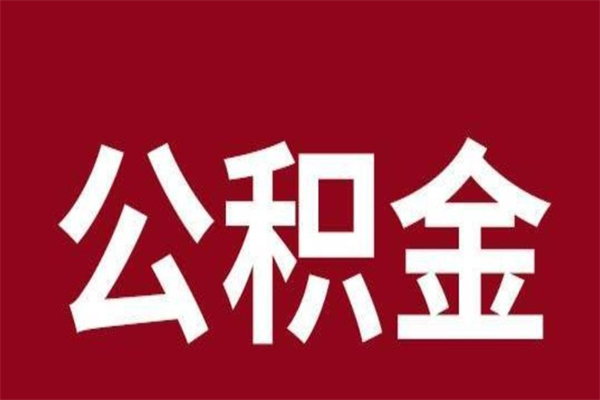 公积金